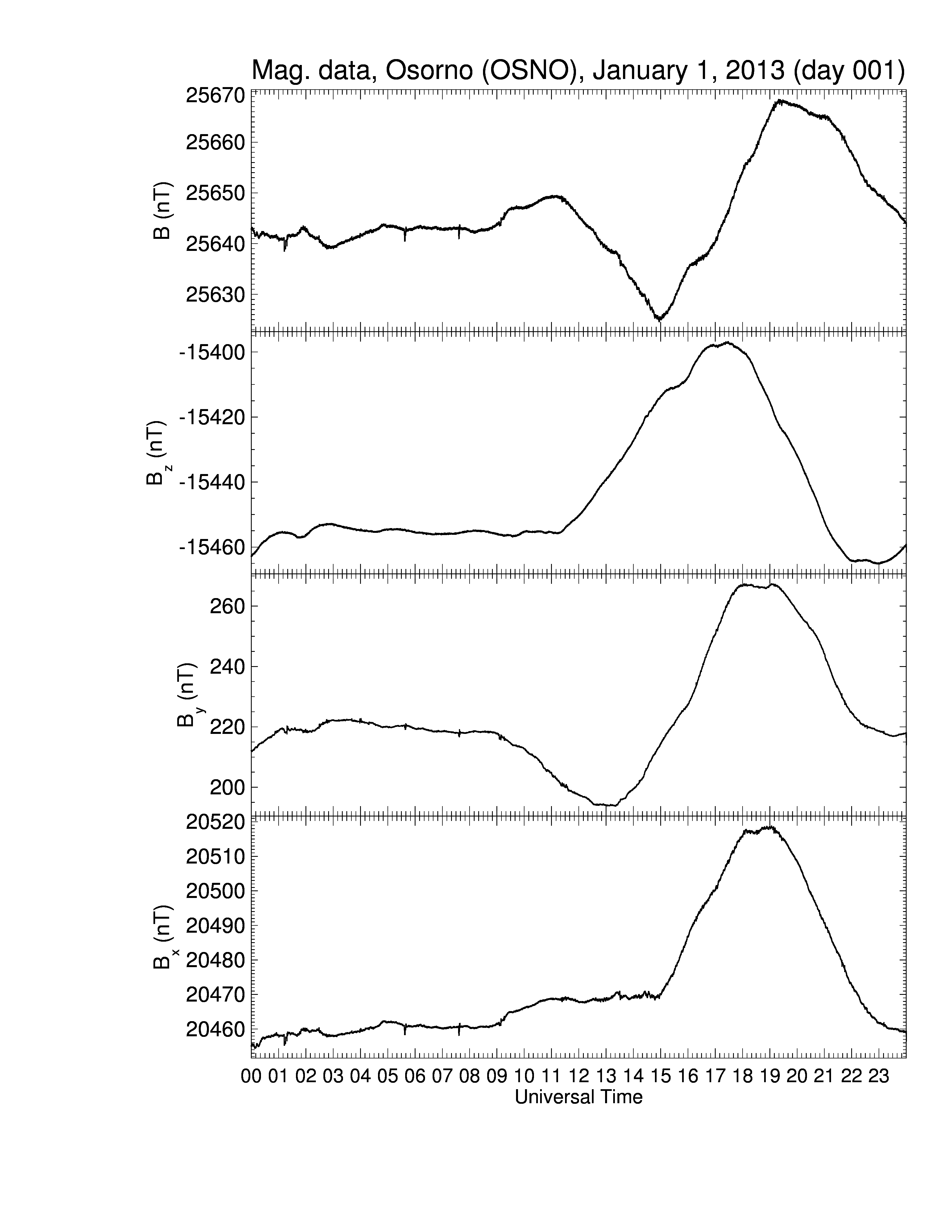 Mag. data, Osorno (OSNO), January 1, 2013 (day 001)

B (nT)
25670
25660
25650
25640
25630

$B_z$ (nT)
-15400
-15420
-15440
-15460

$B_y$ (nT)
260
240
220
200

$B_x$ (nT)
20520
20510
20500
20490
20480
20470
20460

00 01 02 03 04 05 06 07 08 09 10 11 12 13 14 15 16 17 18 19 20 21 22 23
Universal Time